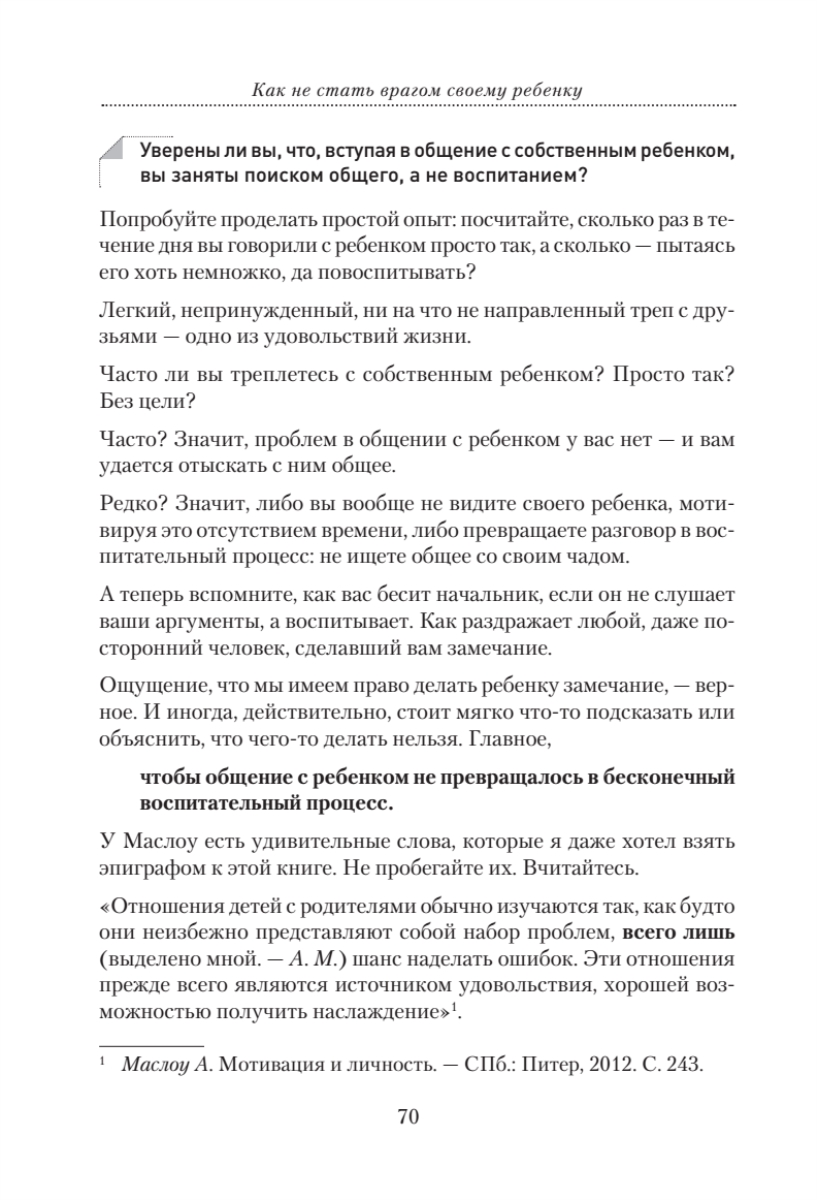 Как не стать врагом своему ребенку

Уверены ли вы, что, вступая в общение с собственным ребенком, вы заняты поиском общего, а не воспитанием?

Попробуйте проделать простой опыт: посчитайте, сколько раз в течение дня вы говорили с ребенком просто так, а сколько — пытаясь его хоть немножко, да повоспитывать?

Легкий, непринужденный, ни на что не направленный треп с друзьями — одно из удовольствий жизни.

Часто ли вы треплетесь с собственным ребенком? Просто так? Без цели?

Часто? Значит, проблем в общении с ребенком у вас нет — и вам удается отыскать с ним общее.

Редко? Значит, либо вы вообще не видите своего ребенка, мотивируя это отсутствием времени, либо превращаете разговор в воспитательный процесс: не ищете общее со своим чадом.

А теперь вспомните, как вас бесит начальник, если он не слушает ваши аргументы, а воспитывает. Как раздражает любой, даже посторонний человек, сделавший вам замечание.

Ощущение, что мы имеем право делать ребенку замечание, — верное. И иногда, действительно, стоит мягко что-то подсказать или объяснить, что чего-то делать нельзя. Главное,

чтобы общение с ребенком не превращалось в бесконечный воспитательный процесс.

У Маслоу есть удивительные слова, которые я даже хотел взять эпиграфом к этой книге. Не пробегайте их. Вчитайтесь.

«Отношения детей с родителями обычно изучаются так, как будто они неизбежно представляют собой набор проблем, всего лишь (выделено мной. — А. М.) шанс наделать ошибок. Эти отношения прежде всего являются источником удовольствия, хорошей возможностью получить наслаждение»$^1$.

$^1$ Маслоу А. Мотивация и личность. — СПб.: Питер, 2012. С. 243.

70